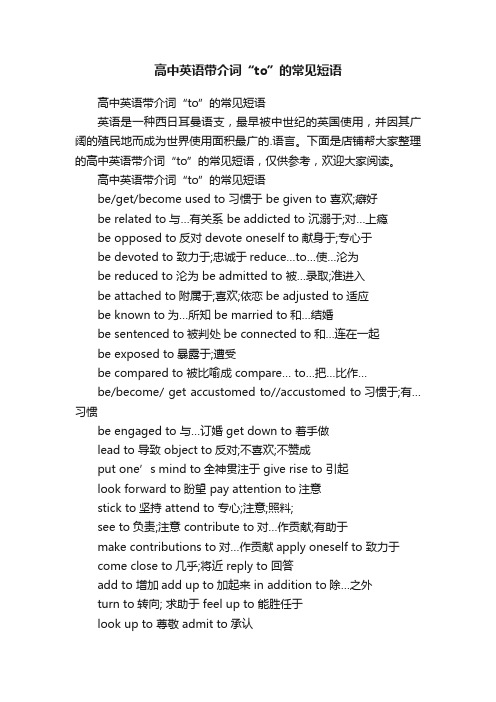 高中英语带介词“to”的常见短语

高中英语带介词“to”的常见短语

英语是一种西日耳曼语支，最早被中世纪的英国使用，并因其广阔的殖民地而成为世界使用面积最广的.语言。下面是店铺帮大家整理的高中英语带介词“to”的常见短语，仅供参考，欢迎大家阅读。

高中英语带介词“to”的常见短语

be/get/become used to 习惯于 be given to 喜欢;癖好

be related to 与...有关系 be addicted to 沉溺于;对...上瘾

be opposed to 反对 devote oneself to 献身于;专心于

be devoted to 致力于;忠诚于 reduce...to...使...沦为

be reduced to 沦为 be admitted to 被...录取;准进入

be attached to 附属于;喜欢;依恋 be adjusted to 适应

be known to 为...所知 be married to 和...结婚

be sentenced to 被判处 be connected to 和...连在一起

be exposed to 暴露于;遭受

be compared to 被比喻成 compare... to...把...比作...

be/become/ get accustomed to//accustomed to 习惯于;有...习惯

be engaged to 与...订婚 get down to 着手做

lead to 导致 object to 反对;不喜欢;不赞成

put one’s mind to 全神贯注于 give rise to 引起

look forward to 盼望 pay attention to 注意

stick to 坚持 attend to 专心;注意;照料;

see to 负责;注意 contribute to 对...作贡献;有助于

make contributions to 对...作贡献 apply oneself to 致力于

come close to 几乎;将近 reply to 回答

add to 增加 add up to 加起来 in addition to 除...之外

turn to 转向; 求助于 feel up to 能胜任于

look up to 尊敬 admit to 承认